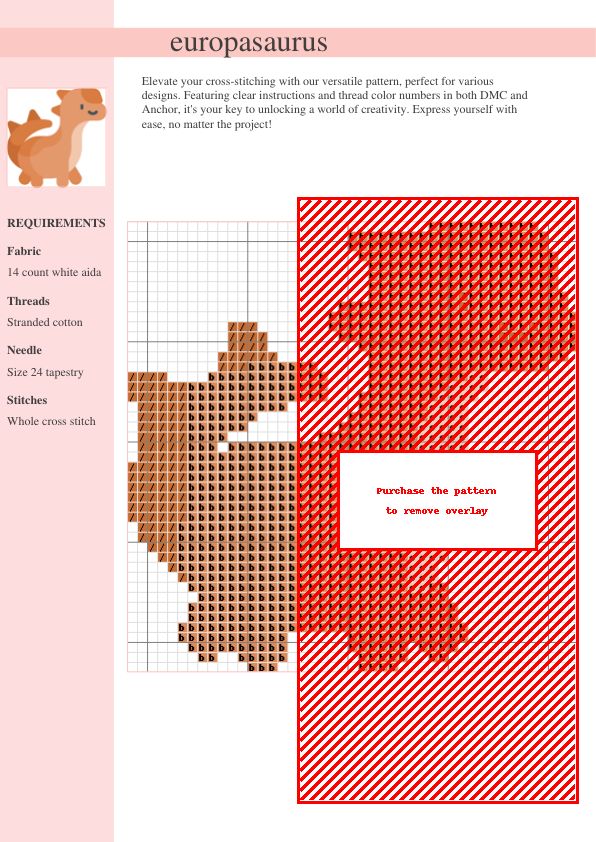 europasaurus

Elevate your cross-stitching with our versatile pattern, perfect for various designs. Featuring clear instructions and thread color numbers in both DMC and Anchor, it's your key to unlocking a world of creativity. Express yourself with ease, no matter the project!

REQUIREMENTS

Fabric

14 count white aida

Threads

Stranded cotton

Needle

Size 24 tapestry

Stitches

Whole cross stitch

Purchase the pattern
to remove overlay